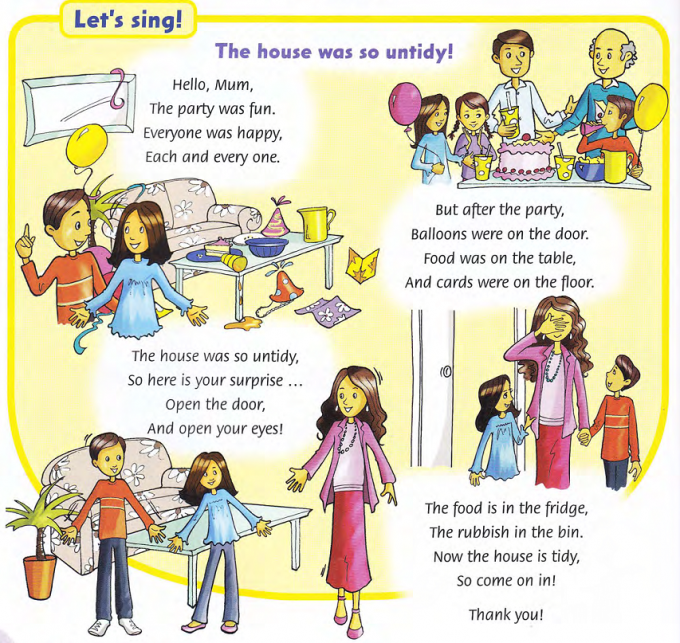 Let's sing!

The house was so untidy!

Hello, Mum,
The party was fun.
Everyone was happy,
Each and every one.

But after the party,
Balloons were on the door.
Food was on the table,
And cards were on the floor.

The house was so untidy,
So here is your surprise ...
Open the door,
And open your eyes!

The food is in the fridge,
The rubbish in the bin.
Now the house is tidy,
So come on in!

Thank you!